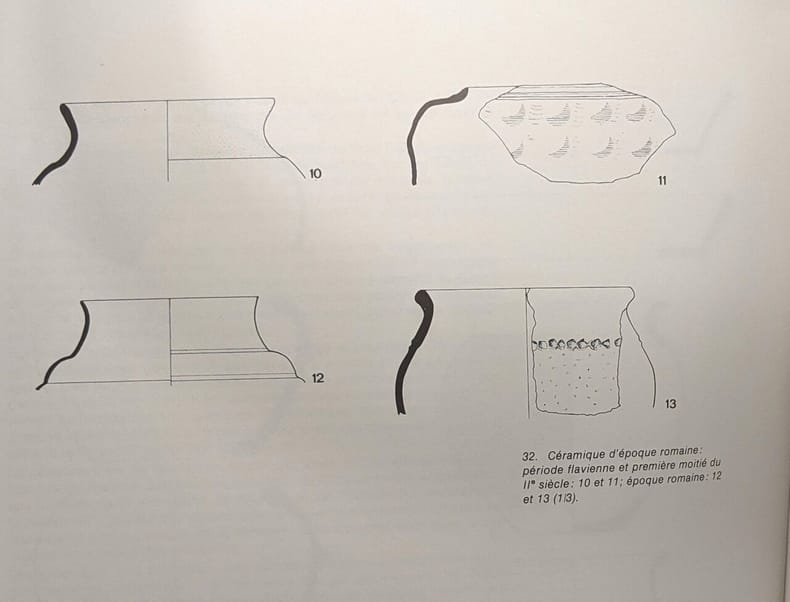 10

11

12

13

32. Céramique d'époque romaine: période flavienne et première moitié du IIe siècle: 10 et 11; époque romaine: 12 et 13 (1/3).